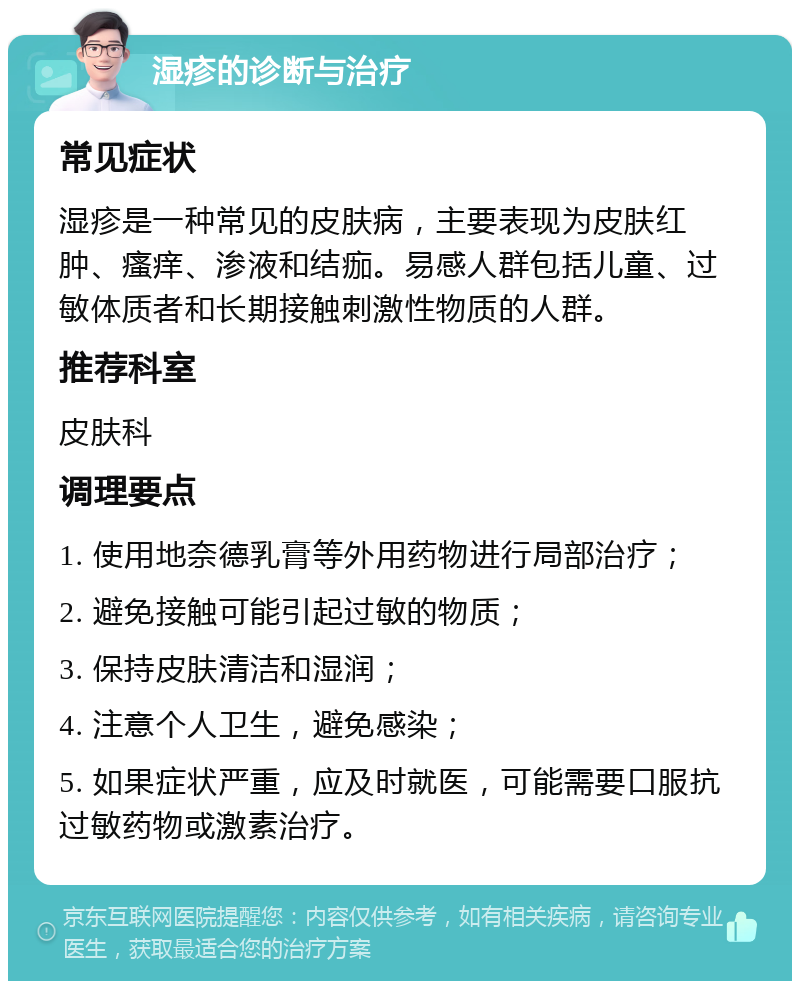 湿疹的诊断与治疗

常见症状

湿疹是一种常见的皮肤病，主要表现为皮肤红肿、瘙痒、渗液和结痂。易感人群包括儿童、过敏体质者和长期接触刺激性物质的人群。

推荐科室

皮肤科

调理要点

1. 使用地奈德乳膏等外用药物进行局部治疗；

2. 避免接触可能引起过敏的物质；

3. 保持皮肤清洁和湿润；

4. 注意个人卫生，避免感染；

5. 如果症状严重，应及时就医，可能需要口服抗过敏药物或激素治疗。

京东互联网医院提醒您：内容仅供参考，如有相关疾病，请咨询专业医生，获取最适合您的治疗方案